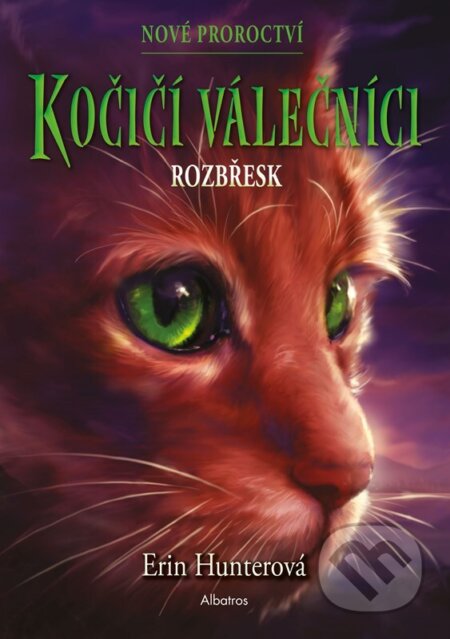 NOVÉ PROROCTVÍ

KOČIČÍ VÁLEČNÍCI

ROZBŘESK

Erin Hunterová

Albatros